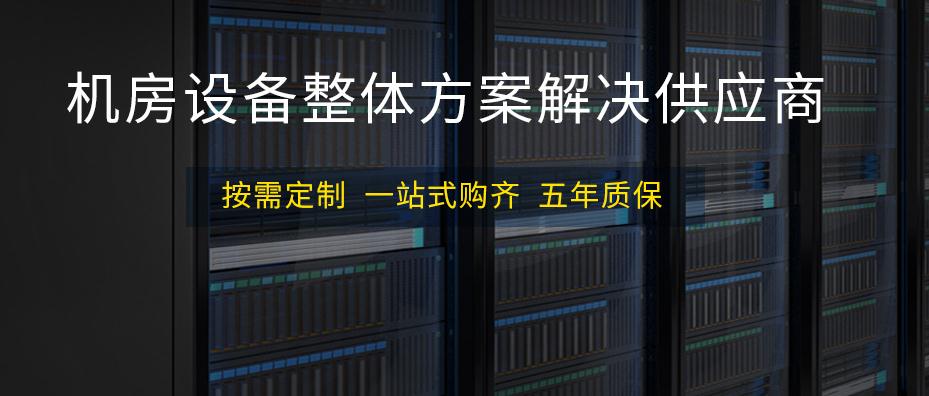 机房设备整体方案解决供应商

按需定制 一站式购齐 五年质保